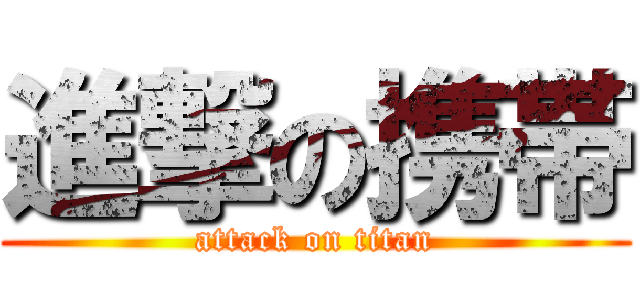 進撃の携帯
attack on titan